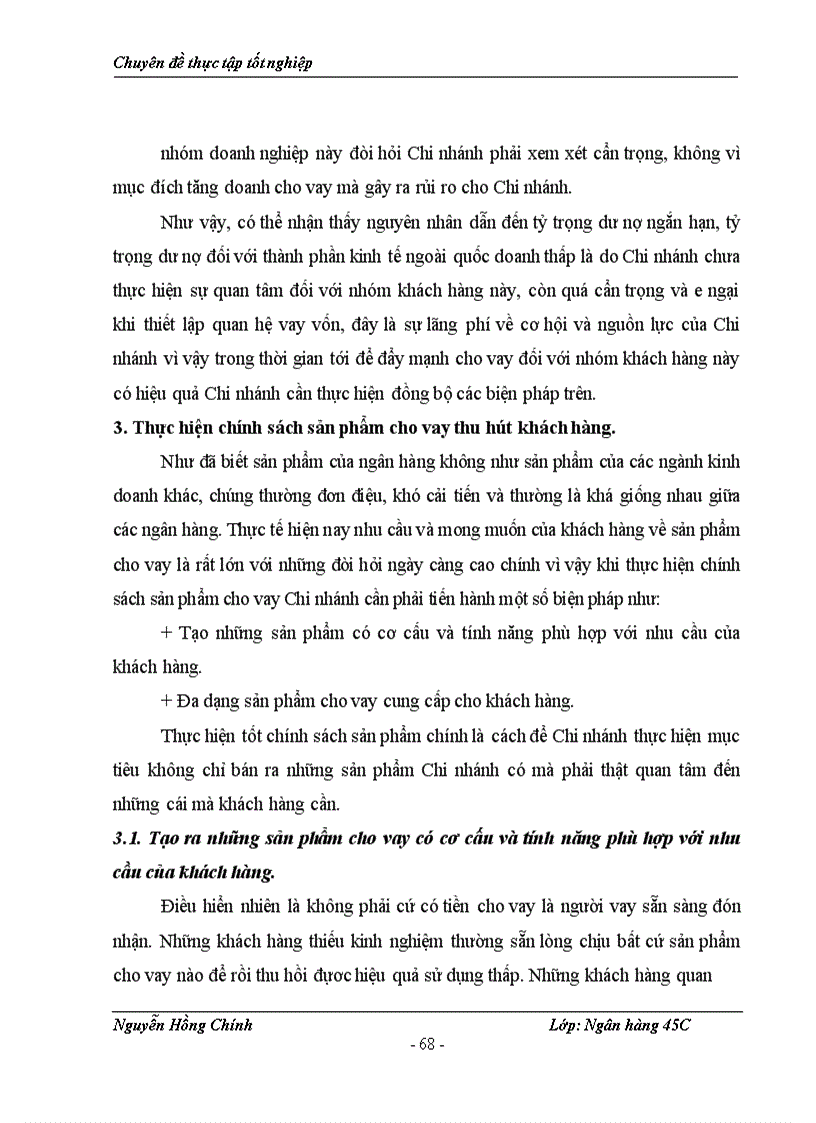 Chuyên đề thực tập tốt nghiệp

nhóm doanh nghiệp này đòi hỏi Chi nhánh phải xem xét cẩn trọng, không vì mục đích tăng doanh cho vay mà gây ra rủi ro cho Chi nhánh.

Như vậy, có thể nhận thấy nguyên nhân dẫn đến tỷ trọng dư nợ ngắn hạn, tỷ trọng dư nợ đối với thành phần kinh tế ngoài quốc doanh thấp là do Chi nhánh chưa thực hiện sự quan tâm đối với nhóm khách hàng này, còn quá cẩn trọng và e ngại khi thiết lập quan hệ vay vốn, đây là sự lãng phí về cơ hội và nguồn lực của Chi nhánh vì vậy trong thời gian tới để đẩy mạnh cho vay đối với nhóm khách hàng này có hiệu quả Chi nhánh cần thực hiện đồng bộ các biện pháp trên.

3. Thực hiện chính sách sản phẩm cho vay thu hút khách hàng.

Như đã biết sản phẩm của ngân hàng không như sản phẩm của các ngành kinh doanh khác, chúng thường đơn điệu, khó cải tiến và thường là khá giống nhau giữa các ngân hàng. Thực tế hiện nay nhu cầu và mong muốn của khách hàng về sản phẩm cho vay là rất lớn với những đòi hỏi ngày càng cao chính vì vậy khi thực hiện chính sách sản phẩm cho vay Chi nhánh cần phải tiến hành một số biện pháp như:

+ Tạo những sản phẩm có cơ cấu và tính năng phù hợp với nhu cầu của khách hàng.

+ Đa dạng sản phẩm cho vay cung cấp cho khách hàng.

Thực hiện tốt chính sách sản phẩm chính là cách để Chi nhánh thực hiện mục tiêu không chỉ bán ra những sản phẩm Chi nhánh có mà phải thật quan tâm đến những cái mà khách hàng cần.

3.1. Tạo ra những sản phẩm cho vay có cơ cấu và tính năng phù hợp với nhu cầu của khách hàng.

Điều hiển nhiên là không phải cứ có tiền cho vay là người vay sẵn sàng đón nhận. Những khách hàng thiếu kinh nghiệm thường sẵn lòng chịu bất cứ sản phẩm cho vay nào để rồi thu hồi được hiệu quả sử dụng thấp. Những khách hàng quan

Nguyễn Hồng Chính
Lớp: Ngân hàng 45C
- 68 -